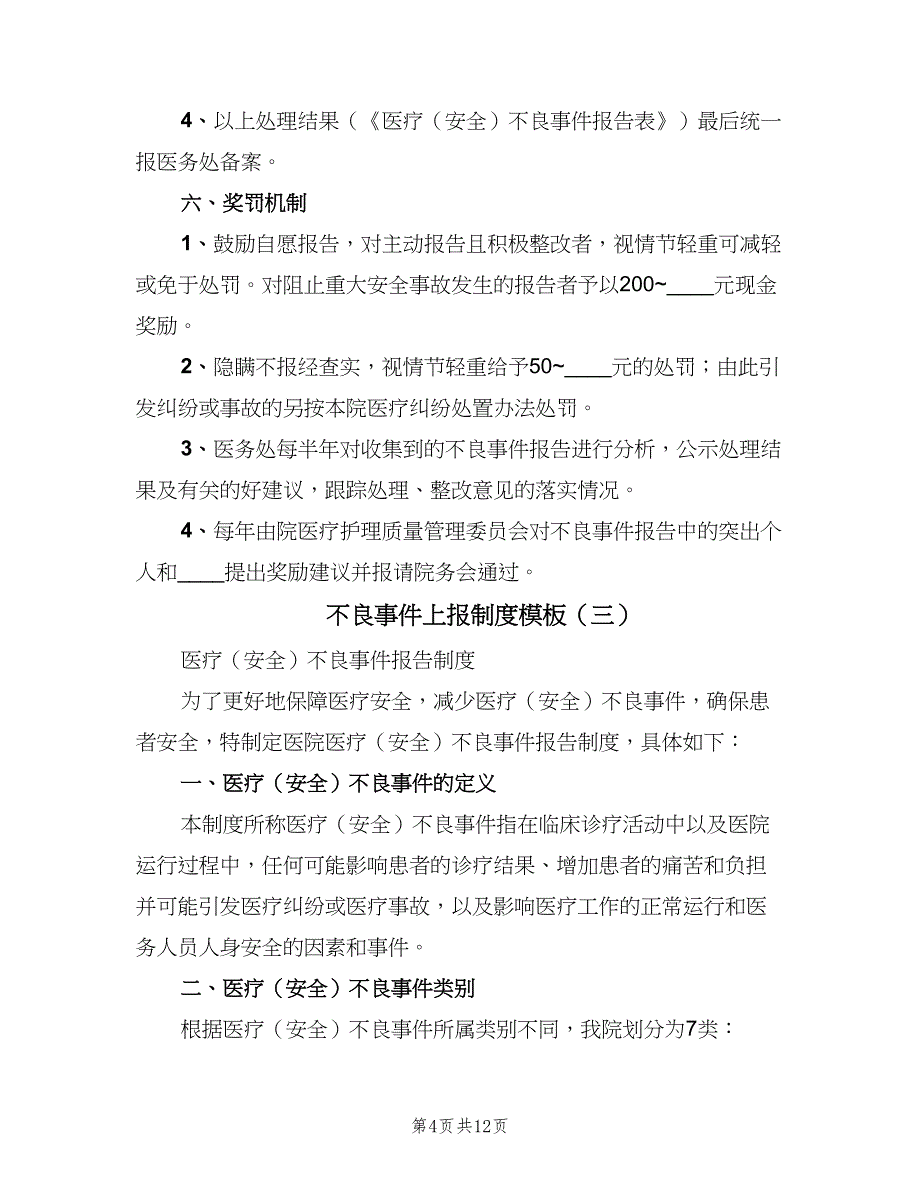 4、以上处理结果（《医疗（安全）不良事件报告表》）最后统一报医务处备案。

六、奖罚机制

1、鼓励自愿报告，对主动报告且积极整改者，视情节轻重可减轻或免于处罚。对阻止重大安全事故发生的报告者予以200~____元现金奖励。

2、隐瞒不报经查实，视情节轻重给予50~____元的处罚；由此引发纠纷或事故的另按本院医疗纠纷处置办法处罚。

3、医务处每半年对收集到的不良事件报告进行分析，公示处理结果及有关的好建议，跟踪处理、整改意见的落实情况。

4、每年由院医疗护理质量管理委员会对不良事件报告中的突出个人和____提出奖励建议并报请院务会通过。

不良事件上报制度模板（三）

医疗（安全）不良事件报告制度

为了更好地保障医疗安全，减少医疗（安全）不良事件，确保患者安全，特制定医院医疗（安全）不良事件报告制度，具体如下：

一、医疗（安全）不良事件的定义

本制度所称医疗（安全）不良事件指在临床诊疗活动中以及医院运行过程中，任何可能影响患者的诊疗结果、增加患者的痛苦和负担并可能引发医疗纠纷或医疗事故，以及影响医疗工作的正常运行和医务人员人身安全的因素和事件。

二、医疗（安全）不良事件类别

根据医疗（安全）不良事件所属类别不同，我院划分为7类：

第4页 共12页